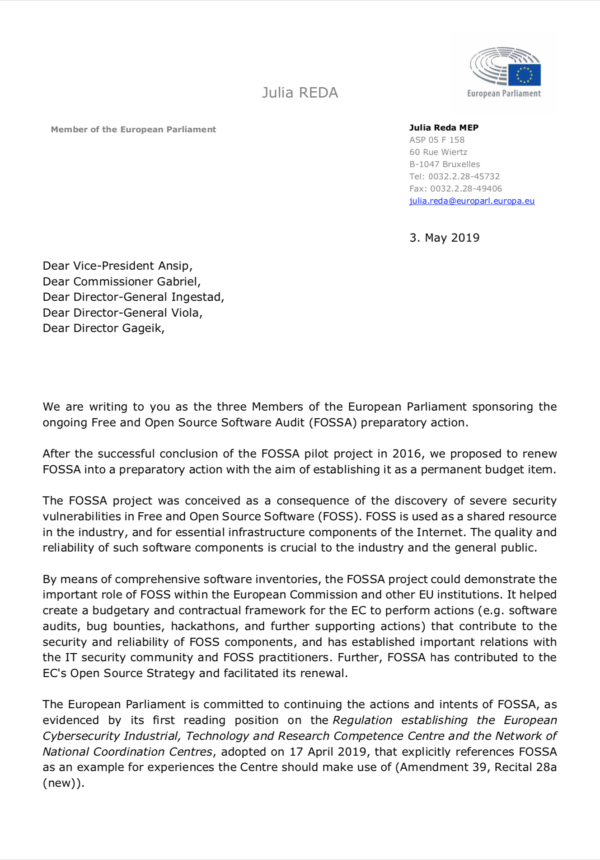 Julia REDA

European Parliament

Member of the European Parliament

Julia Reda MEP
ASP 05 F 158
60 Rue Wiertz
B-1047 Bruxelles
Tel: 0032.2.28-45732
Fax: 0032.2.28-49406
julia.reda@europarl.europa.eu

3. May 2019

Dear Vice-President Ansip,
Dear Commissioner Gabriel,
Dear Director-General Ingestad,
Dear Director-General Viola,
Dear Director Gageik,

We are writing to you as the three Members of the European Parliament sponsoring the ongoing Free and Open Source Software Audit (FOSSA) preparatory action.

After the successful conclusion of the FOSSA pilot project in 2016, we proposed to renew FOSSA into a preparatory action with the aim of establishing it as a permanent budget item.

The FOSSA project was conceived as a consequence of the discovery of severe security vulnerabilities in Free and Open Source Software (FOSS). FOSS is used as a shared resource in the industry, and for essential infrastructure components of the Internet. The quality and reliability of such software components is crucial to the industry and the general public.

By means of comprehensive software inventories, the FOSSA project could demonstrate the important role of FOSS within the European Commission and other EU institutions. It helped create a budgetary and contractual framework for the EC to perform actions (e.g. software audits, bug bounties, hackathons, and further supporting actions) that contribute to the security and reliability of FOSS components, and has established important relations with the IT security community and FOSS practitioners. Further, FOSSA has contributed to the EC's Open Source Strategy and facilitated its renewal.

The European Parliament is committed to continuing the actions and intents of FOSSA, as evidenced by its first reading position on the Regulation establishing the European Cybersecurity Industrial, Technology and Research Competence Centre and the Network of National Coordination Centres, adopted on 17 April 2019, that explicitly references FOSSA as an example for experiences the Centre should make use of (Amendment 39, Recital 28a (new)).